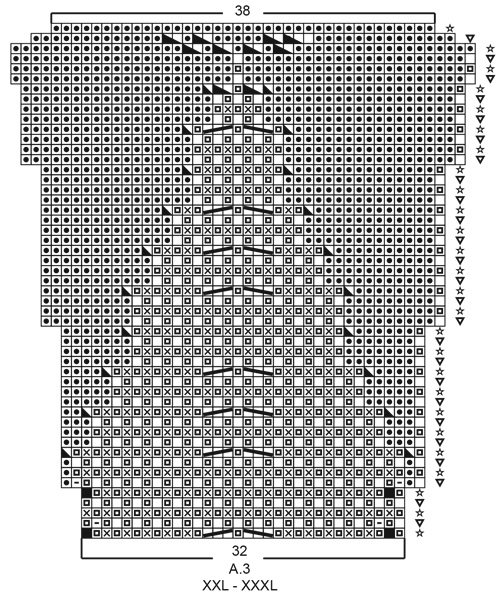 38

32

A.3

XXL - XXXL